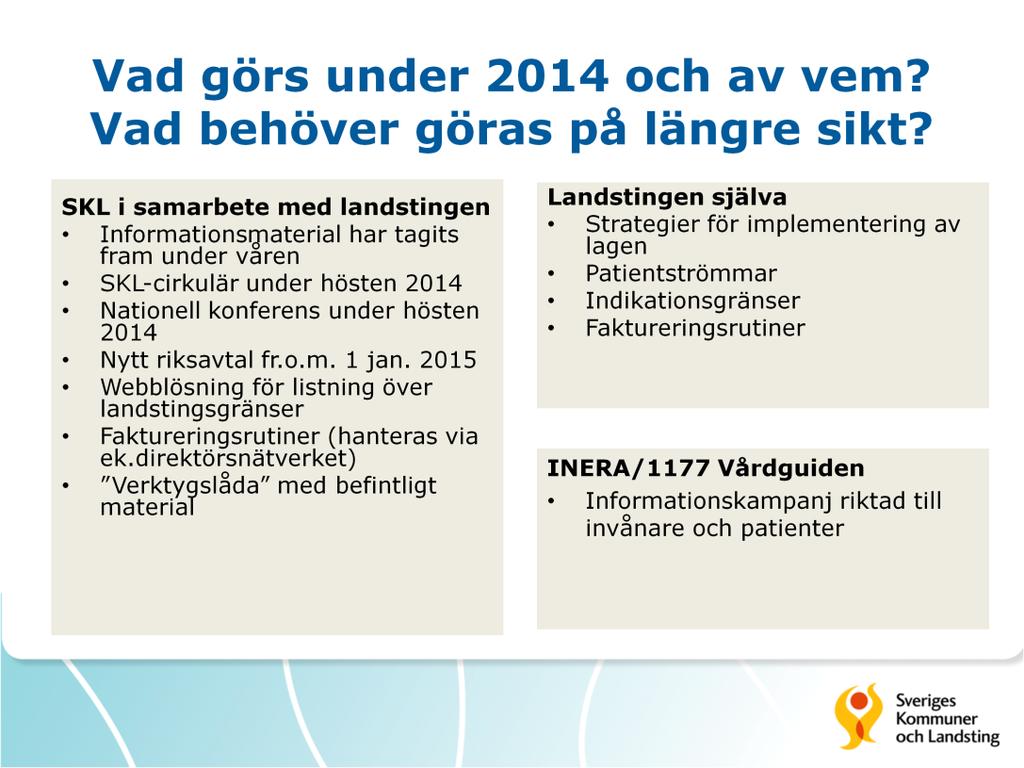 Vad görs under 2014 och av vem?
Vad behöver göras på längre sikt?

SKL i samarbete med landstingen
• Informationsmaterial har tagits fram under våren
• SKL-cirkulär under hösten 2014
• Nationell konferens under hösten 2014
• Nytt riksavtal fr.o.m. 1 jan. 2015
• Webblösning för listning över landstingsgränser
• Faktureringsrutiner (hanteras via ek.direktörsnätverket)
• ”Verktygslåda” med befintligt material

Landstingen själva
• Strategier för implementering av lagen
• Patientströmmar
• Indikationsgränser
• Faktureringsrutiner

INERA/1177 Vårdguiden
• Informationskampanj riktad till invånare och patienter

Sveriges Kommuner och Landsting